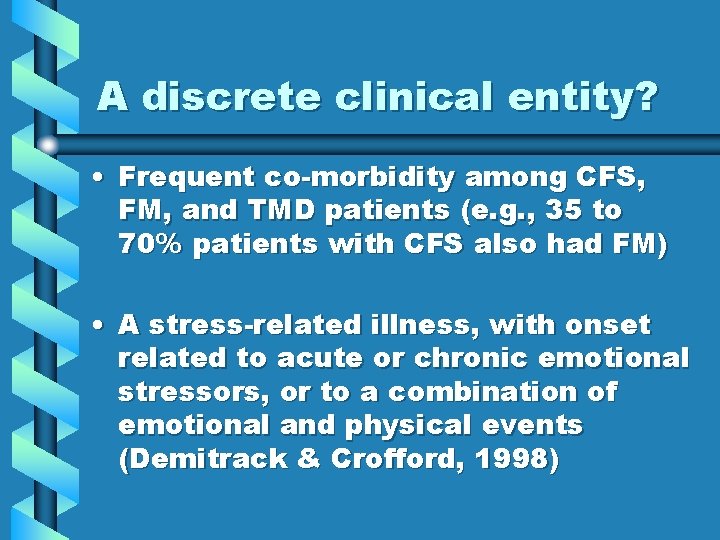 A discrete clinical entity?

• Frequent co-morbidity among CFS, FM, and TMD patients (e.g., 35 to 70% patients with CFS also had FM)

• A stress-related illness, with onset related to acute or chronic emotional stressors, or to a combination of emotional and physical events (Demitrack & Crofford, 1998)